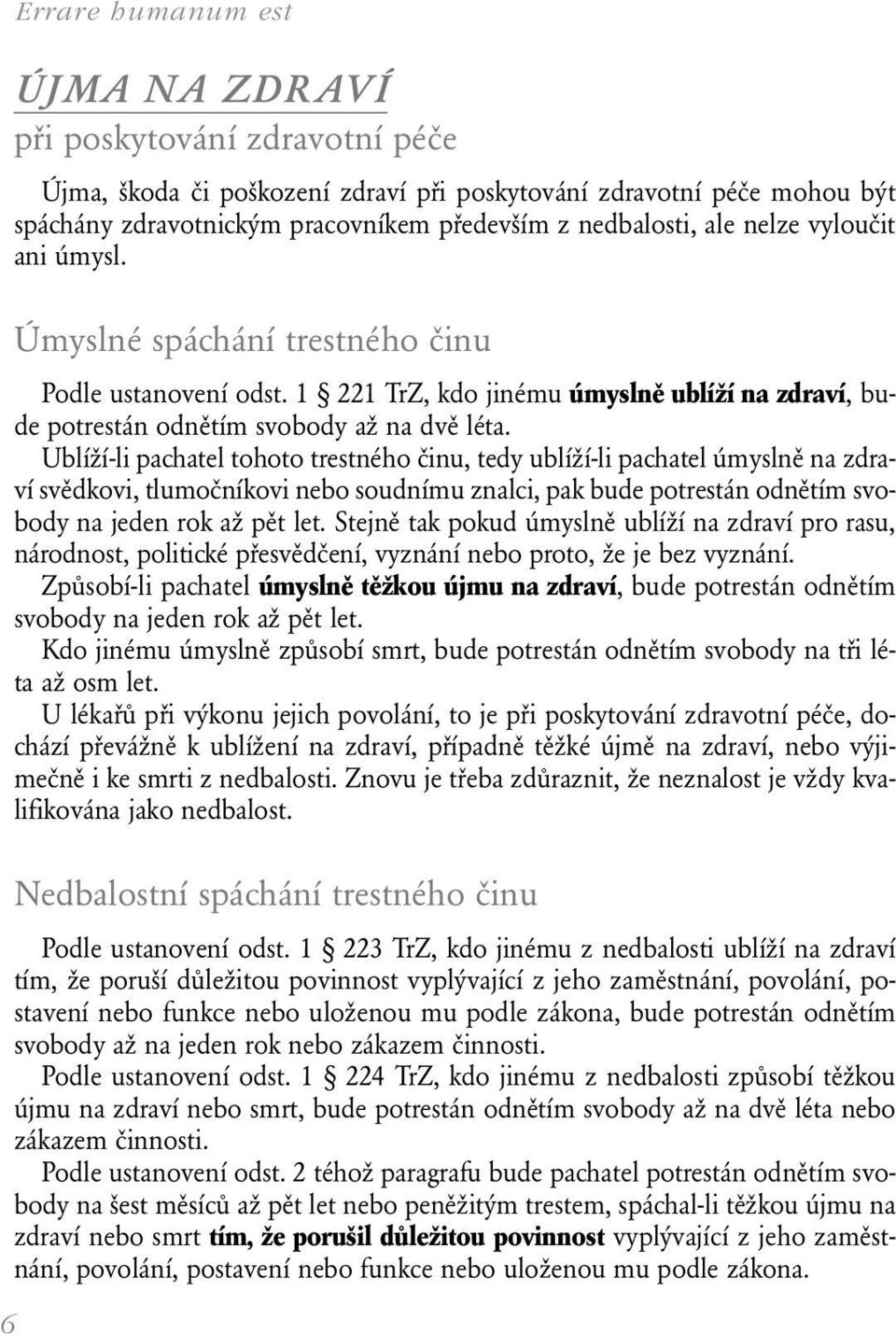 Errare humanum est

ÚJMA NA ZDRAVÍ
při poskytování zdravotní péče

Újma, škoda či poškození zdraví při poskytování zdravotní péče mohou být spáchány zdravotnickým pracovníkem především z nedbalosti, ale nelze vyloučit ani úmysl.

Úmyslné spáchání trestného činu

Podle ustanovení odst. 1 § 221 TrZ, kdo jinému úmyslně ublíží na zdraví, bude potrestán odnětím svobody až na dvě léta.
Ublíží-li pachatel tohoto trestného činu, tedy ublíží-li pachatel úmyslně na zdraví svědkovi, tlumočníkovi nebo soudnímu znalci, pak bude potrestán odnětím svobody na jeden rok až pět let. Stejně tak pokud úmyslně ublíží na zdraví pro rasu, národnost, politické přesvědčení, vyznání nebo proto, že je bez vyznání.
Způsobí-li pachatel úmyslně těžkou újmu na zdraví, bude potrestán odnětím svobody na jeden rok až pět let.
Kdo jinému úmyslně způsobí smrt, bude potrestán odnětím svobody na tři léta až osm let.
U lékařů při výkonu jejich povolání, to je při poskytování zdravotní péče, dochází převážně k ublížení na zdraví, případně těžké újmě na zdraví, nebo výjimečně i ke smrti z nedbalosti. Znovu je třeba zdůraznit, že neznalost je vždy kvalifikována jako nedbalost.

Nedbalostní spáchání trestného činu

Podle ustanovení odst. 1 § 223 TrZ, kdo jinému z nedbalosti ublíží na zdraví tím, že poruší důležitou povinnost vyplývající z jeho zaměstnání, povolání, postavení nebo funkce nebo uloženou mu podle zákona, bude potrestán odnětím svobody až na jeden rok nebo zákazem činnosti.
Podle ustanovení odst. 1 § 224 TrZ, kdo jinému z nedbalosti způsobí těžkou újmu na zdraví nebo smrt, bude potrestán odnětím svobody až na dvě léta nebo zákazem činnosti.
Podle ustanovení odst. 2 téhož paragrafu bude pachatel potrestán odnětím svobody na šest měsíců až pět let nebo peněžitým trestem, spáchal-li těžkou újmu na zdraví nebo smrt tím, že porušil důležitou povinnost vyplývající z jeho zaměstnání, povolání, postavení nebo funkce nebo uloženou mu podle zákona.

6